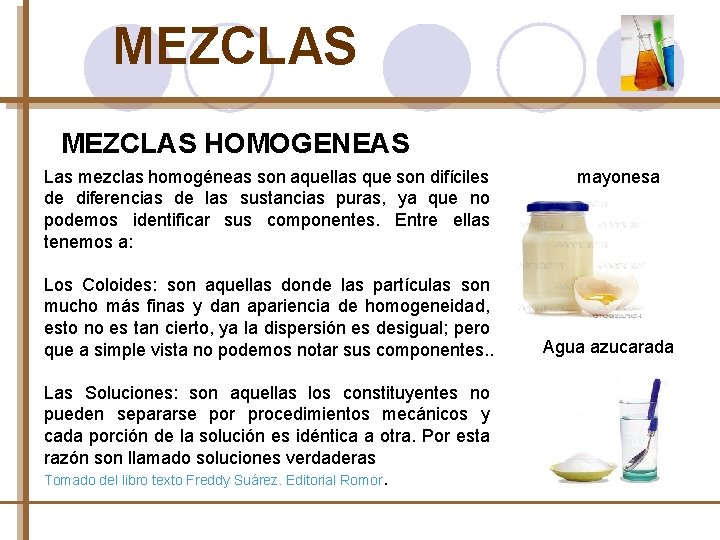 MEZCLAS

MEZCLAS HOMOGENEAS

Las mezclas homogéneas son aquellas que son difíciles de diferencias de las sustancias puras, ya que no podemos identificar sus componentes. Entre ellas tenemos a:

Los Coloides: son aquellas donde las partículas son mucho más finas y dan apariencia de homogeneidad, esto no es tan cierto, ya la dispersión es desigual; pero que a simple vista no podemos notar sus componentes..

Las Soluciones: son aquellas los constituyentes no pueden separarse por procedimientos mecánicos y cada porción de la solución es idéntica a otra. Por esta razón son llamado soluciones verdaderas

Tomado del libro texto Freddy Suárez. Editorial Romor.

mayonesa

Agua azucarada